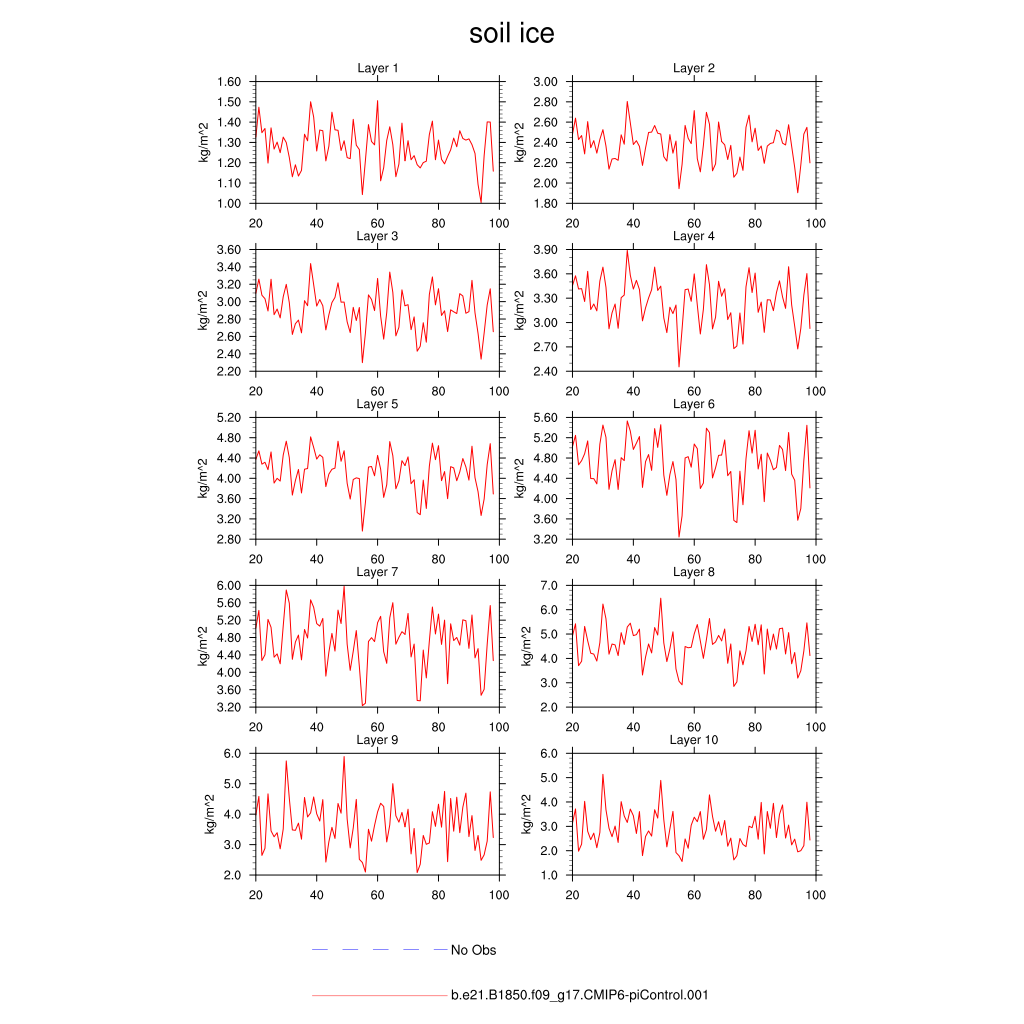 soil ice

Layer 1
kg/m^2
1.60
1.50
1.40
1.30
1.20
1.10
1.00
20 40 60 80 100

Layer 2
kg/m^2
3.00
2.80
2.60
2.40
2.20
2.00
1.80
20 40 60 80 100

Layer 3
kg/m^2
3.60
3.40
3.20
3.00
2.80
2.60
2.40
2.20
20 40 60 80 100

Layer 4
kg/m^2
3.90
3.60
3.30
3.00
2.70
2.40
20 40 60 80 100

Layer 5
kg/m^2
5.20
4.80
4.40
4.00
3.60
3.20
2.80
20 40 60 80 100

Layer 6
kg/m^2
5.60
5.20
4.80
4.40
4.00
3.60
3.20
20 40 60 80 100

Layer 7
kg/m^2
6.00
5.60
5.20
4.80
4.40
4.00
3.60
3.20
20 40 60 80 100

Layer 8
kg/m^2
7.0
6.0
5.0
4.0
3.0
2.0
20 40 60 80 100

Layer 9
kg/m^2
6.0
5.0
4.0
3.0
2.0
20 40 60 80 100

Layer 10
kg/m^2
6.0
5.0
4.0
3.0
2.0
1.0
20 40 60 80 100

No Obs

b.e21.B1850.f09_g17.CMIP6-piControl.001